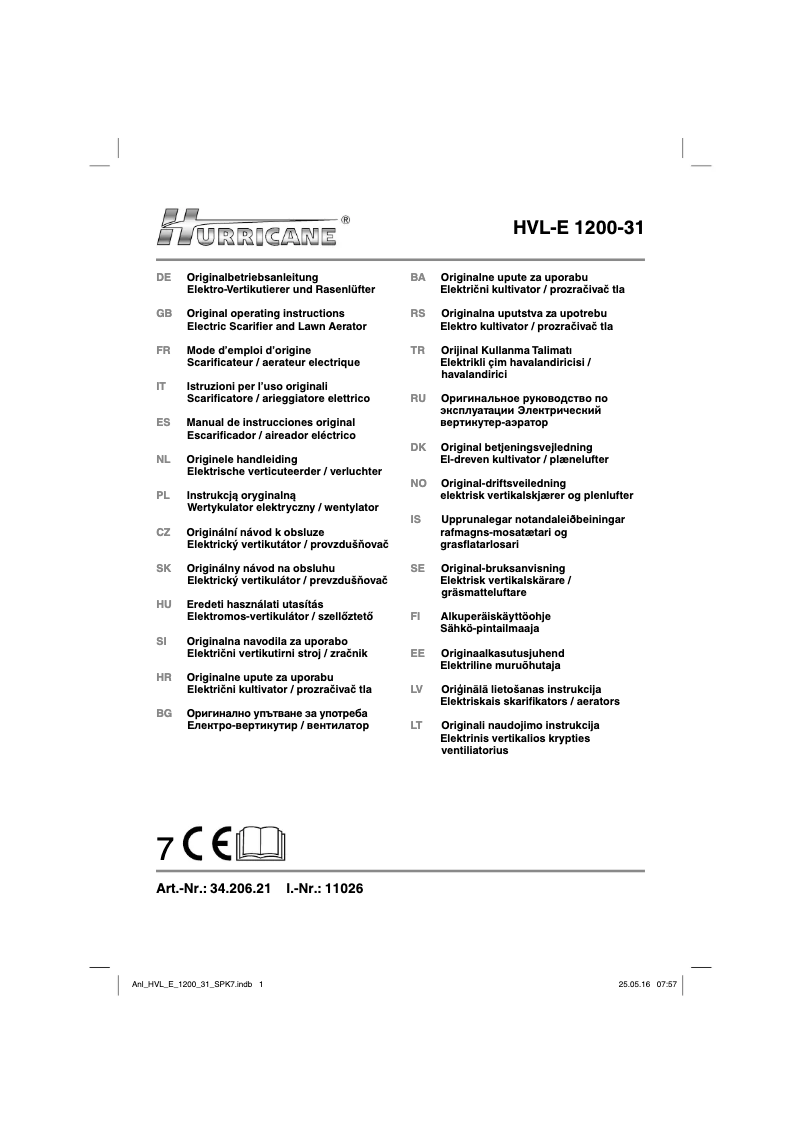 HURRICANE®

HVL-E 1200-31

DE Originalbetriebsanleitung
Elektro-Vertikutierer und Rasenlüfter

GB Original operating instructions
Electric Scarifier and Lawn Aerator

FR Mode d'emploi d'origine
Scarificateur / aerateur electrique

IT Istruzioni per l'uso originali
Scarificatore / arieggiatore elettrico

ES Manual de instrucciones original
Escarificador / aireador eléctrico

NL Originele handleiding
Elektrische verticuteerder / verluchter

PL Instrukcją oryginalną
Wertykulator elektryczny / wentylator

CZ Originální návod k obsluze
Elektrický vertikutátor / provzdušňovač

SK Originálny návod na obsluhu
Elektrický vertikulátor / prevzdušňovač

HU Eredeti használati utasítás
Elektromos-vertikulátor / szellőztető

SI Originalna navodila za uporabo
Električni vertikutirni stroj / zračnik

HR Originalne upute za uporabu
Električni kultivator / prozračivač tla

BG Оригинално упътване за употреба
Електро-вертикутир / вентилатор

BA Originalne upute za uporabu
Električni kultivator / prozračivač tla

RS Originalna uputstva za upotrebu
Elektro kultivator / prozračivač tla

TR Orijinal Kullanma Talimatı
Elektrikli çim havalandiricisi / havalandirici

RU Оригинальное руководство по эксплуатации Электрический вертикутер-аэратор

DK Original betjeningsvejledning
El-dreven kultivator / plænelufter

NO Original-driftsveiledning
elektrisk vertikalskjærer og plenlufter

IS Upprunalegar notandaleiðbeiningar
rafmagns-mosatætari og grasflatarlosari

SE Original-bruksanvisning
Elektrisk vertikalskärare / gräsmatteluftare

FI Alkuperäiskäyttöohje
Sähkö-pintailmaaja

EE Originaalkasutusjuhend
Elektriline muruõhutaja

LV Oriģinālā lietošanas instrukcija
Elektriskais skarifikators / aerators

LT Originali naudojimo instrukcija
Elektrinis vertikalios krypties ventiliatorius

7 CE

Art.-Nr.: 34.206.21 I.-Nr.: 11026

Anl_HVL_E_1200_31_SPK7.indb 1

25.05.16 07:57